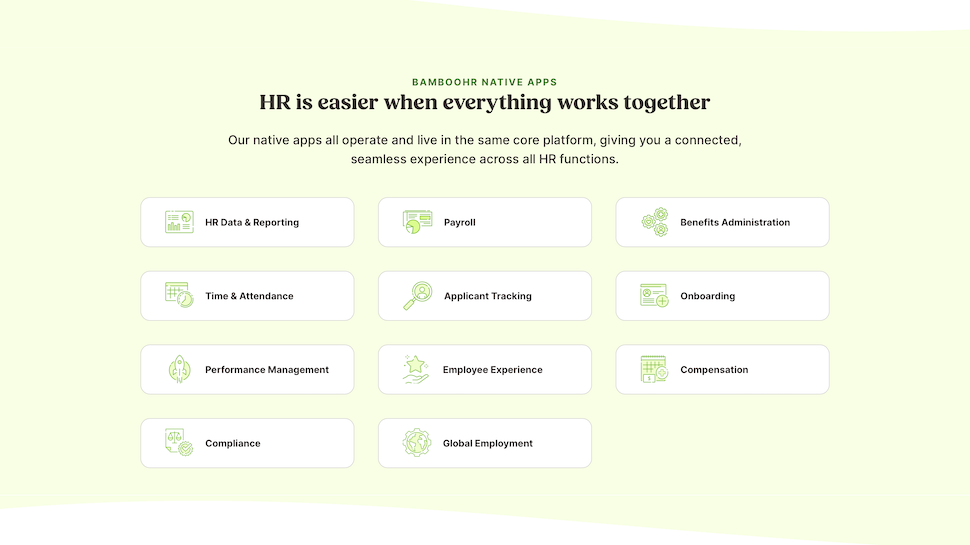 BAMBOOHR NATIVE APPS

HR is easier when everything works together

Our native apps all operate and live in the same core platform, giving you a connected, seamless experience across all HR functions.

HR Data & Reporting

Payroll

Benefits Administration

Time & Attendance

Applicant Tracking

Onboarding

Performance Management

Employee Experience

Compensation

Compliance

Global Employment